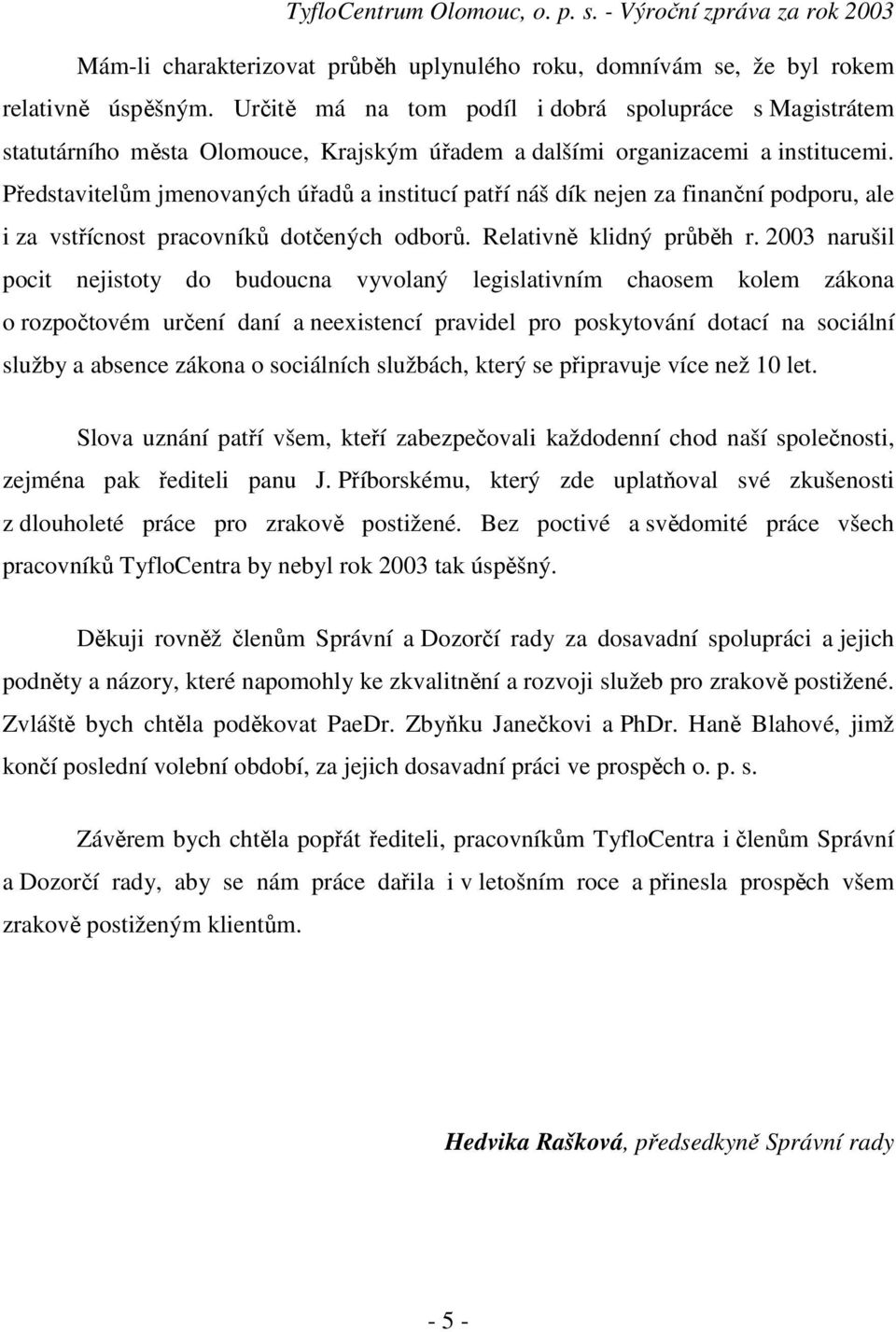 TyfloCentrum Olomouc, o. p. s. - Výroční zpráva za rok 2003

Mám-li charakterizovat průběh uplynulého roku, domnívám se, že byl rokem relativně úspěšným. Určitě má na tom podíl i dobrá spolupráce s Magistrátem statutárního města Olomouce, Krajským úřadem a dalšími organizacemi a institucemi. Představitelům jmenovaných úřadů a institucí patří náš dík nejen za finanční podporu, ale i za vstřícnost pracovníků dotčených odborů. Relativně klidný průběh r. 2003 narušil pocit nejistoty do budoucna vyvolaný legislativním chaosem kolem zákona o rozpočtovém určení daní a neexistencí pravidel pro poskytování dotací na sociální služby a absence zákona o sociálních službách, který se připravuje více než 10 let.

Slova uznání patří všem, kteří zabezpečovali každodenní chod naší společnosti, zejména pak řediteli panu J. Příborskému, který zde uplatňoval své zkušenosti z dlouholeté práce pro zrakově postižené. Bez poctivé a svědomité práce všech pracovníků TyfloCentra by nebyl rok 2003 tak úspěšný.

Děkuji rovněž členům Správní a Dozorčí rady za dosavadní spolupráci a jejich podněty a názory, které napomohly ke zkvalitnění a rozvoji služeb pro zrakově postižené. Zvláště bych chtěla poděkovat PaeDr. Zbyňku Janečkovi a PhDr. Haně Blahové, jimž končí poslední volební období, za jejich dosavadní práci ve prospěch o. p. s.

Závěrem bych chtěla popřát řediteli, pracovníkům TyfloCentra i členům Správní a Dozorčí rady, aby se nám práce dařila i v letošním roce a přinesla prospěch všem zrakově postiženým klientům.

Hedvika Rašková, předsedkyně Správní rady

- 5 -